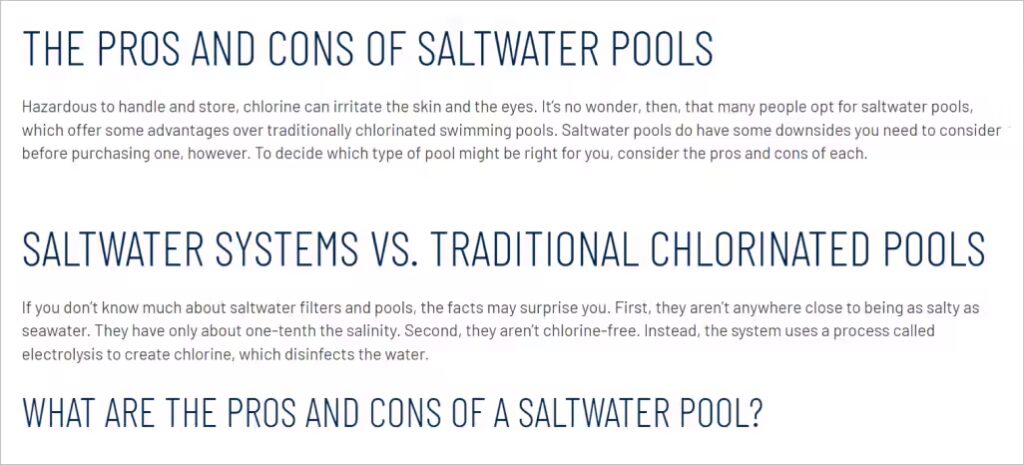 THE PROS AND CONS OF SALTWATER POOLS

Hazardous to handle and store, chlorine can irritate the skin and the eyes. It's no wonder, then, that many people opt for saltwater pools, which offer some advantages over traditionally chlorinated swimming pools. Saltwater pools do have some downsides you need to consider before purchasing one, however. To decide which type of pool might be right for you, consider the pros and cons of each.

SALTWATER SYSTEMS VS. TRADITIONAL CHLORINATED POOLS

If you don't know much about saltwater filters and pools, the facts may surprise you. First, they aren't anywhere close to being as salty as seawater. They have only about one-tenth the salinity. Second, they aren't chlorine-free. Instead, the system uses a process called electrolysis to create chlorine, which disinfects the water.

WHAT ARE THE PROS AND CONS OF A SALTWATER POOL?